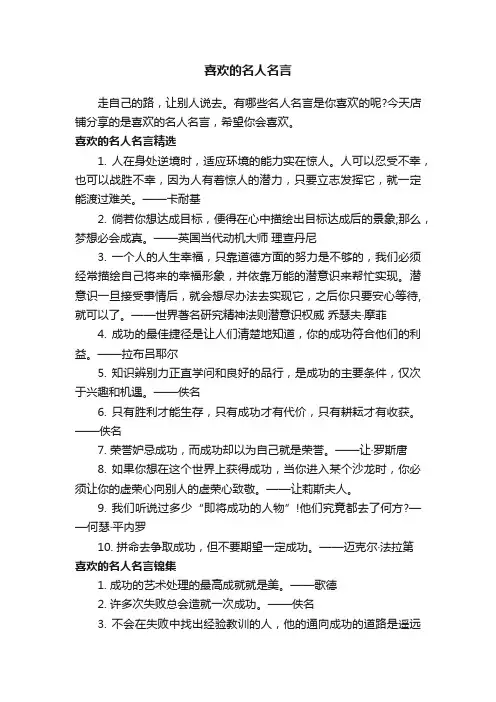 喜欢的名人名言

走自己的路，让别人说去。有哪些名人名言是你喜欢的呢?今天店铺分享的是喜欢的名人名言，希望你会喜欢。

喜欢的名人名言精选

1. 人在身处逆境时，适应环境的能力实在惊人。人可以忍受不幸，也可以战胜不幸，因为人有着惊人的潜力，只要立志发挥它，就一定能渡过难关。——卡耐基

2. 倘若你想达成目标，便得在心中描绘出目标达成后的景象;那么，梦想必会成真。——英国当代动机大师 理查丹尼

3. 一个人的人生幸福，只靠道德方面的努力是不够的，我们必须经常描绘自己将来的幸福形象，并依靠万能的潜意识来帮忙实现。潜意识一旦接受事情后，就会想尽办法去实现它，之后你只要安心等待，就可以了。——世界著名研究精神法则潜意识权威 乔瑟夫·摩菲

4. 成功的最佳捷径是让人们清楚地知道，你的成功符合他们的利益。——拉布吕耶尔

5. 知识辨别力正直学问和良好的品行，是成功的主要条件，仅次于兴趣和机遇。——佚名

6. 只有胜利才能生存，只有成功才有代价，只有耕耘才有收获。——佚名

7. 荣誉妒忌成功，而成功却以为自己就是荣誉。——让·罗斯唐

8. 如果你想在这个世界上获得成功，当你进入某个沙龙时，你必须让你的虚荣心向别人的虚荣心致敬。——让莉斯夫人。

9. 我们听说过多少“即将成功的人物”!他们究竟都去了何方?——何瑟·平内罗

10. 拼命去争取成功，但不要期望一定成功。——迈克尔·法拉第

喜欢的名人名言锦集

1. 成功的艺术处理的最高成就就是美。——歌德

2. 许多次失败总会造就一次成功。——佚名

3. 不会在失败中找出经验教训的人，他的通向成功的道路是遥远